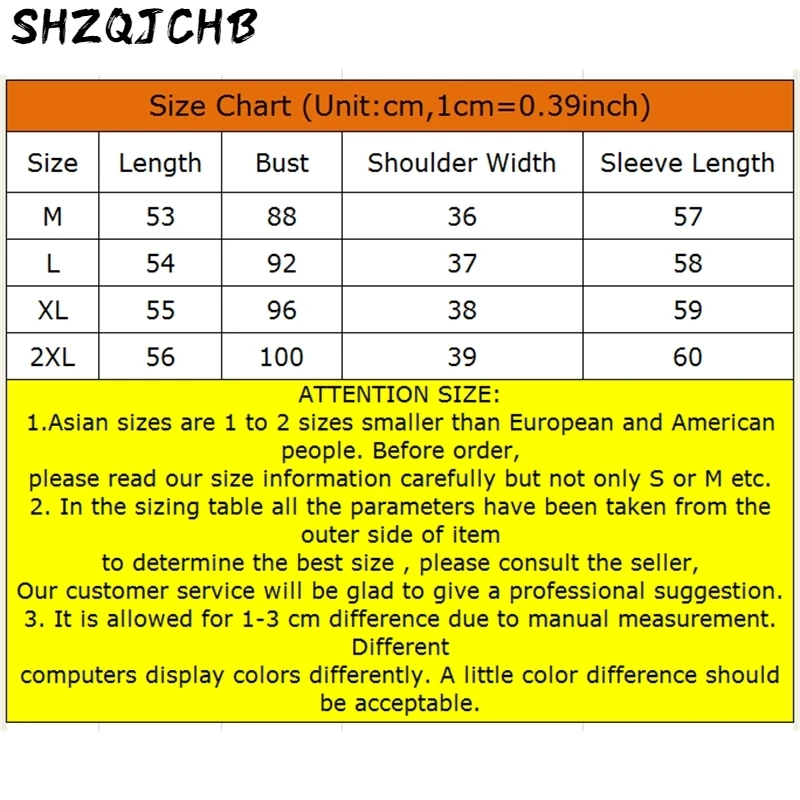 SHZQJCHB

Size Chart (Unit:cm,1cm=0.39inch)

| Size | Length | Bust | Shoulder Width | Sleeve Length |
|---|---|---|---|---|
| M | 53 | 88 | 36 | 57 |
| L | 54 | 92 | 37 | 58 |
| XL | 55 | 96 | 38 | 59 |
| 2XL | 56 | 100 | 39 | 60 |

ATTENTION SIZE:
1.Asian sizes are 1 to 2 sizes smaller than European and American people. Before order,
please read our size information carefully but not only S or M etc.
2. In the sizing table all the parameters have been taken from the outer side of item
to determine the best size , please consult the seller,
Our customer service will be glad to give a professional suggestion.
3. It is allowed for 1-3 cm difference due to manual measurement. Different
computers display colors differently. A little color difference should be acceptable.